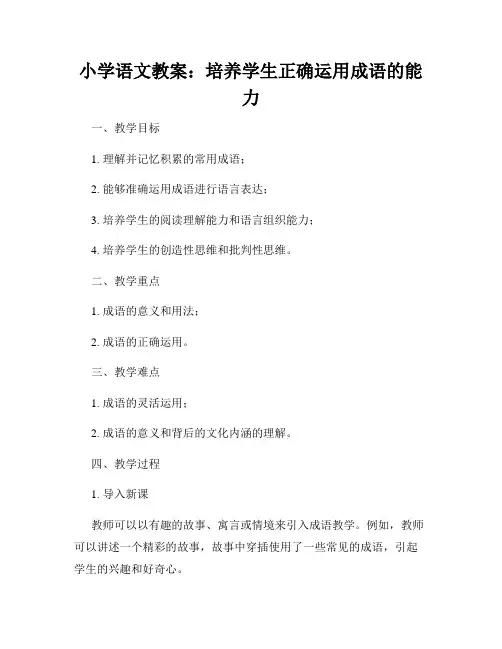 小学语文教案：培养学生正确运用成语的能力

一、教学目标

1. 理解并记忆积累的常用成语；

2. 能够准确运用成语进行语言表达；

3. 培养学生的阅读理解能力和语言组织能力；

4. 培养学生的创造性思维和批判性思维。

二、教学重点

1. 成语的意义和用法；

2. 成语的正确运用。

三、教学难点

1. 成语的灵活运用；

2. 成语的意义和背后的文化内涵的理解。

四、教学过程

1. 导入新课

教师可以以有趣的故事、寓言或情境来引入成语教学。例如，教师可以讲述一个精彩的故事，故事中穿插使用了一些常见的成语，引起学生的兴趣和好奇心。